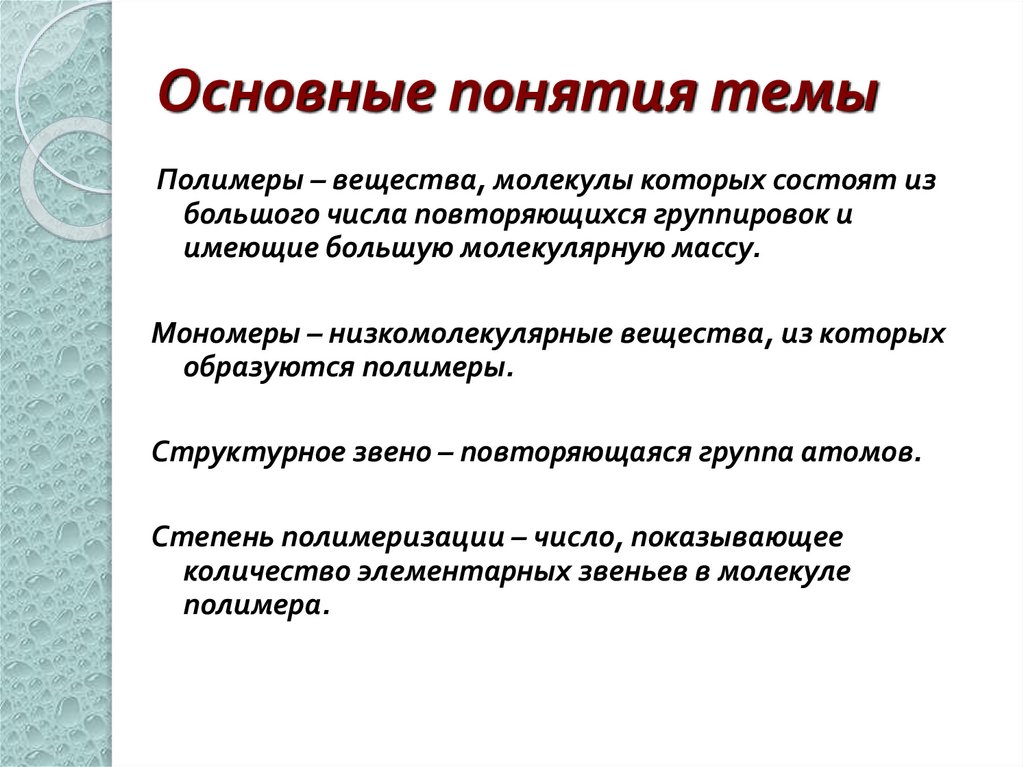 Основные понятия темы

Полимеры – вещества, молекулы которых состоят из большого числа повторяющихся группировок и имеющие большую молекулярную массу.

Мономеры – низкомолекулярные вещества, из которых образуются полимеры.

Структурное звено – повторяющаяся группа атомов.

Степень полимеризации – число, показывающее количество элементарных звеньев в молекуле полимера.